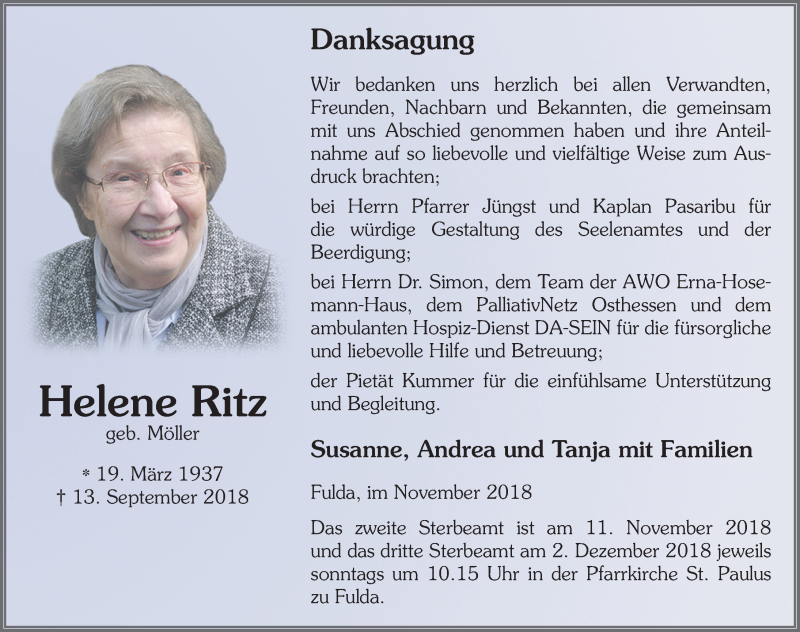 Helene Ritz
geb. Möller

* 19. März 1937
† 13. September 2018

Danksagung

Wir bedanken uns herzlich bei allen Verwandten, Freunden, Nachbarn und Bekannten, die gemeinsam mit uns Abschied genommen haben und ihre Anteilnahme auf so liebevolle und vielfältige Weise zum Ausdruck brachten;

bei Herrn Pfarrer Jüngst und Kaplan Pasaribu für die würdige Gestaltung des Seelenamtes und der Beerdigung;

bei Herrn Dr. Simon, dem Team der AWO Erna-Hosemann-Haus, dem PalliativNetz Osthessen und dem ambulanten Hospiz-Dienst DA-SEIN für die fürsorgliche und liebevolle Hilfe und Betreuung;

der Pietät Kummer für die einfühlsame Unterstützung und Begleitung.

Susanne, Andrea und Tanja mit Familien

Fulda, im November 2018

Das zweite Sterbeamt ist am 11. November 2018 und das dritte Sterbeamt am 2. Dezember 2018 jeweils sonntags um 10.15 Uhr in der Pfarrkirche St. Paulus zu Fulda.